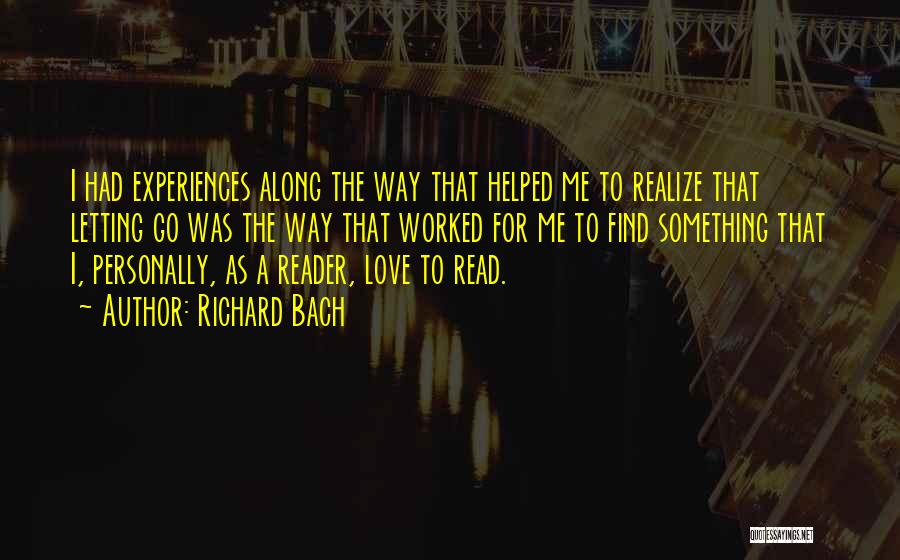 I had experiences along the way that helped me to realize that letting go was the way that worked for me to find something that I, personally, as a reader, love to read.
~ Author: Richard Bach

QUOTESSAYINGS.NET